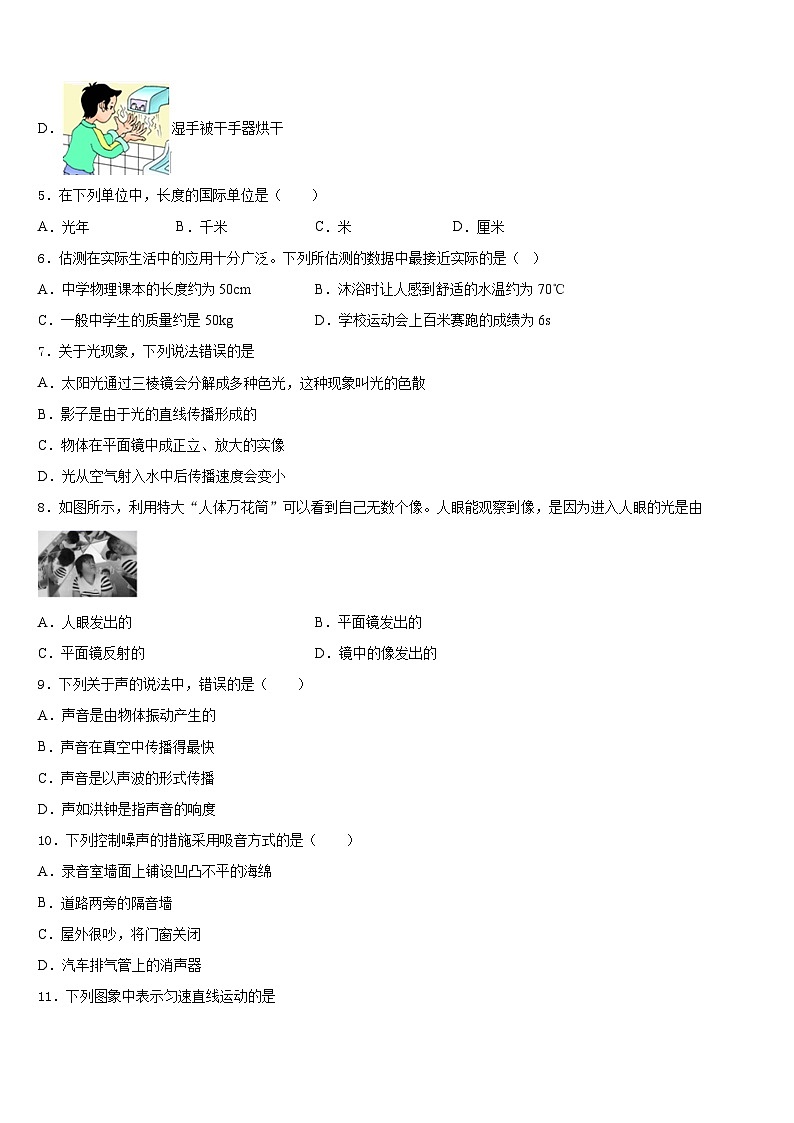 D. 湿手被干手器烘干

5．在下列单位中，长度的国际单位是（　　）

A．光年　　B．千米　　C．米　　D．厘米

6．估测在实际生活中的应用十分广泛。下列所估测的数据中最接近实际的是（　）

A．中学物理课本的长度约为 50cm　　B．沐浴时让人感到舒适的水温约为 70℃

C．一般中学生的质量约是 50kg　　D．学校运动会上百米赛跑的成绩为 6s

7．关于光现象，下列说法错误的是

A．太阳光通过三棱镜会分解成多种色光，这种现象叫光的色散

B．影子是由于光的直线传播形成的

C．物体在平面镜中成正立、放大的实像

D．光从空气射入水中后传播速度会变小

8．如图所示，利用特大“人体万花筒”可以看到自己无数个像。人眼能观察到像，是因为进入人眼的光是由

A．人眼发出的　　B．平面镜发出的

C．平面镜反射的　　D．镜中的像发出的

9．下列关于声的说法中，错误的是（　　）

A．声音是由物体振动产生的

B．声音在真空中传播得最快

C．声音是以声波的形式传播

D．声如洪钟是指声音的响度

10．下列控制噪声的措施采用吸音方式的是（　　）

A．录音室墙面上铺设凹凸不平的海绵

B．道路两旁的隔音墙

C．屋外很吵，将门窗关闭

D．汽车排气管上的消声器

11．下列图象中表示匀速直线运动的是